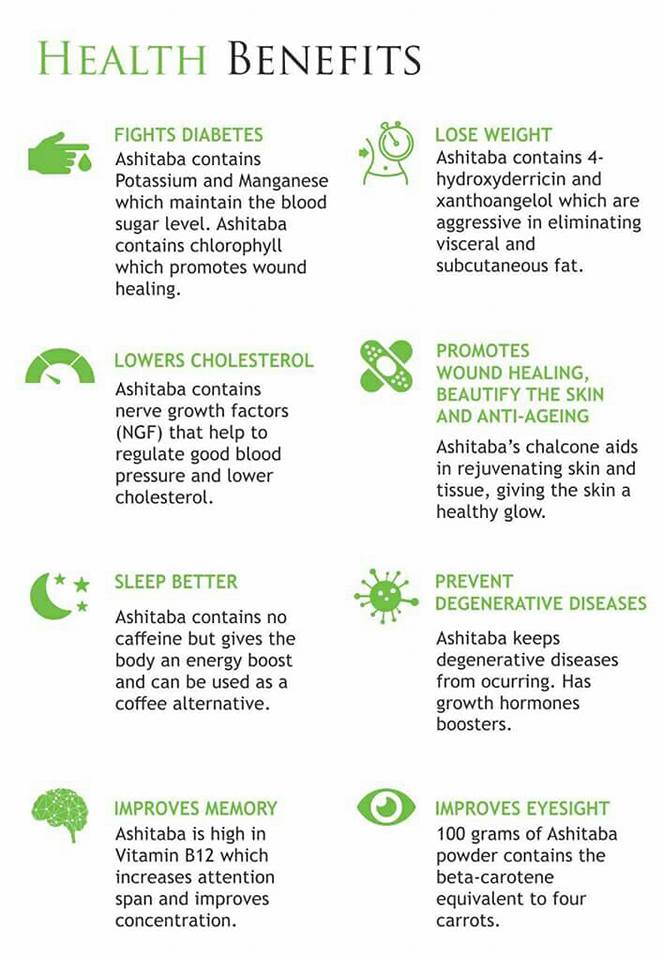 HEALTH BENEFITS

FIGHTS DIABETES
Ashitaba contains Potassium and Manganese which maintain the blood sugar level. Ashitaba contains chlorophyll which promotes wound healing.

LOWERS CHOLESTEROL
Ashitaba contains nerve growth factors (NGF) that help to regulate good blood pressure and lower cholesterol.

SLEEP BETTER
Ashitaba contains no caffeine but gives the body an energy boost and can be used as a coffee alternative.

IMPROVES MEMORY
Ashitaba is high in Vitamin B12 which increases attention span and improves concentration.

LOSE WEIGHT
Ashitaba contains 4-hydroxyderricin and xanthoangelol which are aggressive in eliminating visceral and subcutaneous fat.

PROMOTES
WOUND HEALING,
BEAUTIFY THE SKIN
AND ANTI-AGEING
Ashitaba's chalcone aids in rejuvenating skin and tissue, giving the skin a healthy glow.

PREVENT
DEGENERATIVE DISEASES
Ashitaba keeps degenerative diseases from ocurring. Has growth hormones boosters.

IMPROVES EYESIGHT
100 grams of Ashitaba powder contains the beta-carotene equivalent to four carrots.